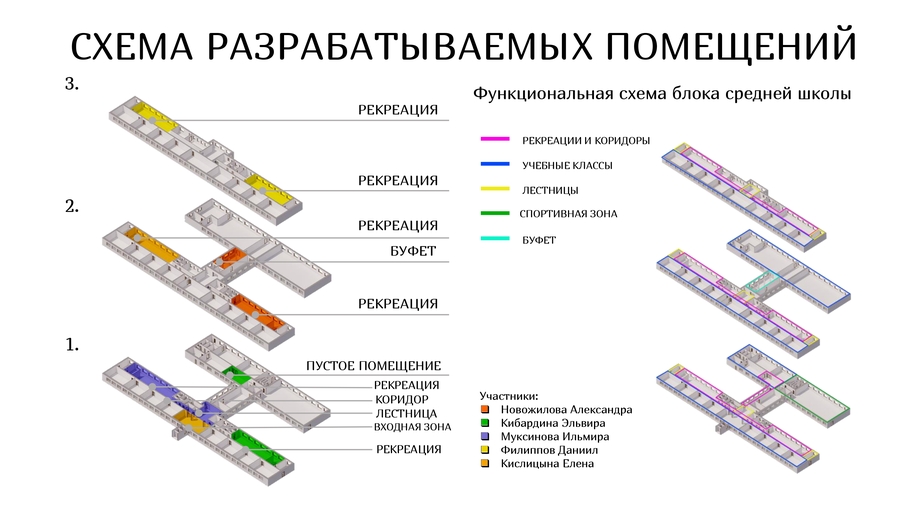 СХЕМА РАЗРАБАТЫВАЕМЫХ ПОМЕЩЕНИЙ

3.

РЕКРЕАЦИЯ

РЕКРЕАЦИЯ

2.

РЕКРЕАЦИЯ

БУФЕТ

РЕКРЕАЦИЯ

1.

ПУСТОЕ ПОМЕЩЕНИЕ

РЕКРЕАЦИЯ

КОРИДОР

ЛЕСТНИЦА

ВХОДНАЯ ЗОНА

РЕКРЕАЦИЯ

Функциональная схема блока средней школы

РЕКРЕАЦИИ И КОРИДОРЫ

УЧЕБНЫЕ КЛАССЫ

ЛЕСТНИЦЫ

СПОРТИВНАЯ ЗОНА

БУФЕТ

Участники:
Новожилова Александра
Кибардина Эльвира
Муксинова Ильмира
Филиппов Даниил
Кислицына Елена